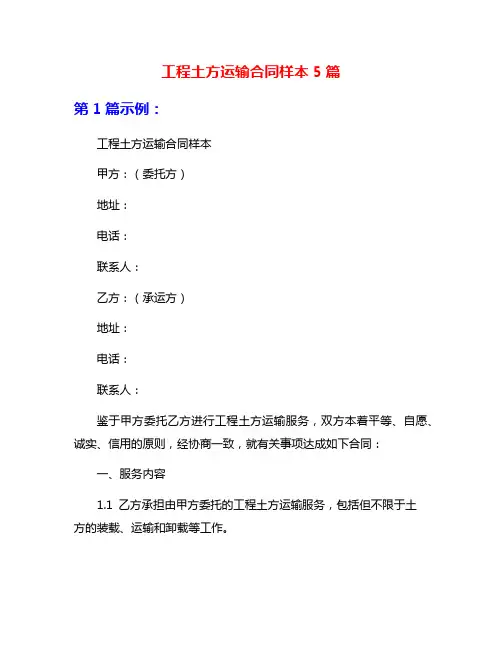 工程土方运输合同样本 5 篇

第 1 篇示例：

工程土方运输合同样本

甲方：（委托方）

地址：

电话：

联系人：

乙方：（承运方）

地址：

电话：

联系人：

鉴于甲方委托乙方进行工程土方运输服务，双方本着平等、自愿、诚实、信用的原则，经协商一致，就有关事项达成如下合同：

一、服务内容

1.1 乙方承担由甲方委托的工程土方运输服务，包括但不限于土方的装载、运输和卸载等工作。